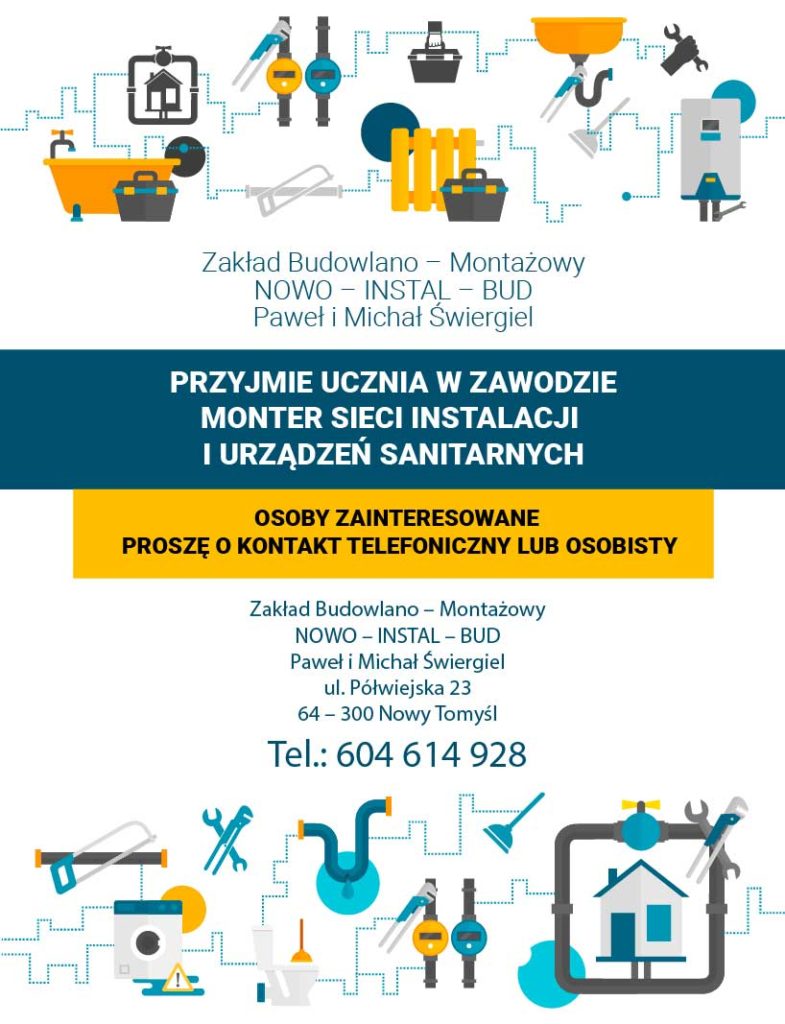 Zakład Budowlano – Montażowy
NOWO – INSTAL – BUD
Paweł i Michał Świergiel

PRZYJMIE UCZNIA W ZAWODZIE
MONTER SIECI INSTALACJI
I URZĄDZEŃ SANITARNYCH

OSOBY ZAINTERESOWANE
PROSZĘ O KONTAKT TELEFONICZNY LUB OSOBISTY

Zakład Budowlano – Montażowy
NOWO – INSTAL – BUD
Paweł i Michał Świergiel
ul. Półwiejska 23
64 – 300 Nowy Tomyśl

Tel.: 604 614 928